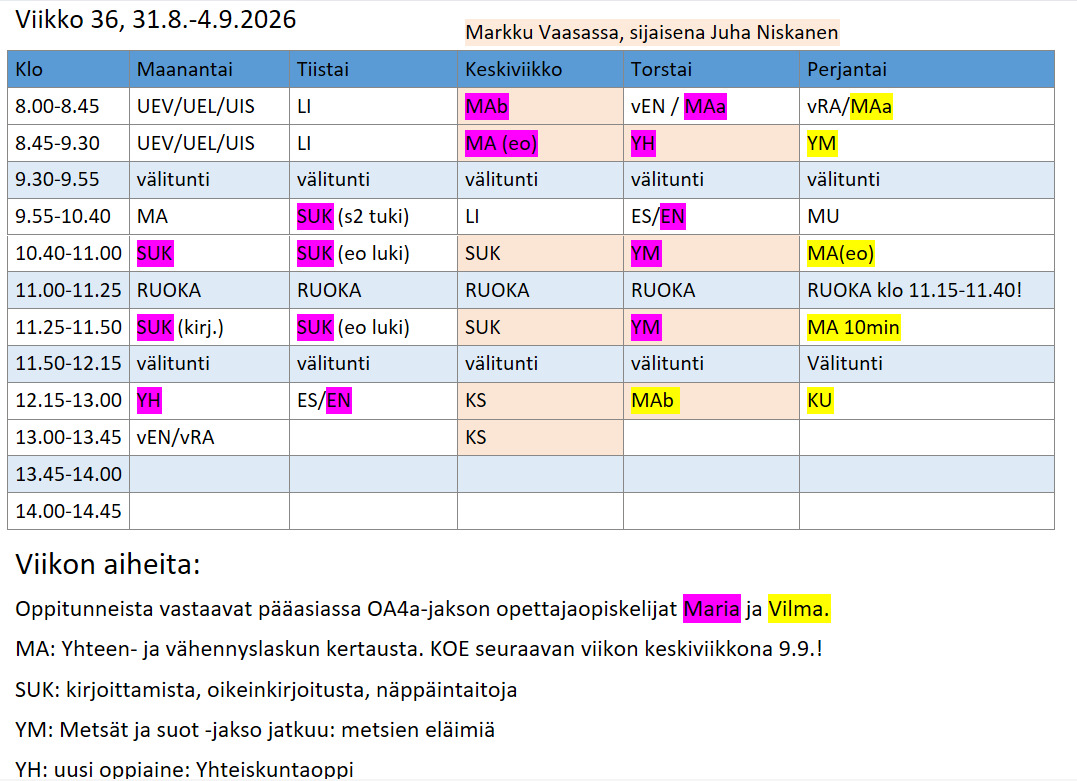 Viikko 36, 31.8.-4.9.2026

Markku Vaasassa, sijaisena Juha Niskanen

| Klo | Maanantai | Tiistai | Keskiviikko | Torstai | Perjantai |
|---|---|---|---|---|---|
| 8.00-8.45 | UEV/UEL/UIS | LI | MAb | vEN / MAa | vRA/MAa |
| 8.45-9.30 | UEV/UEL/UIS | LI | MA (eo) | YH | YM |
| 9.30-9.55 | välitunti | välitunti | välitunti | välitunti | välitunti |
| 9.55-10.40 | MA | SUK (s2 tuki) | LI | ES/EN | MU |
| 10.40-11.00 | SUK | SUK (eo luki) | SUK | YM | MA(eo) |
| 11.00-11.25 | RUOKA | RUOKA | RUOKA | RUOKA | RUOKA klo 11.15-11.40! |
| 11.25-11.50 | SUK (kirj.) | SUK (eo luki) | SUK | YM | MA 10min |
| 11.50-12.15 | välitunti | välitunti | välitunti | välitunti | Välitunti |
| 12.15-13.00 | YH | ES/EN | KS | MAb | KU |
| 13.00-13.45 | vEN/vRA |  | KS |  |  |
| 13.45-14.00 |  |  |  |  |  |
| 14.00-14.45 |  |  |  |  |  |

Viikon aiheita:

Oppitunneista vastaavat pääasiassa OA4a-jakson opettajaopiskelijat Maria ja Vilma.

MA: Yhteen- ja vähennyslaskun kertausta. KOE seuraavan viikon keskiviikkona 9.9.!

SUK: kirjoittamista, oikeinkirjoitusta, näppäintaitoja

YM: Metsät ja suot -jakso jatkuu: metsien eläimiä

YH: uusi oppiaine: Yhteiskuntaoppi